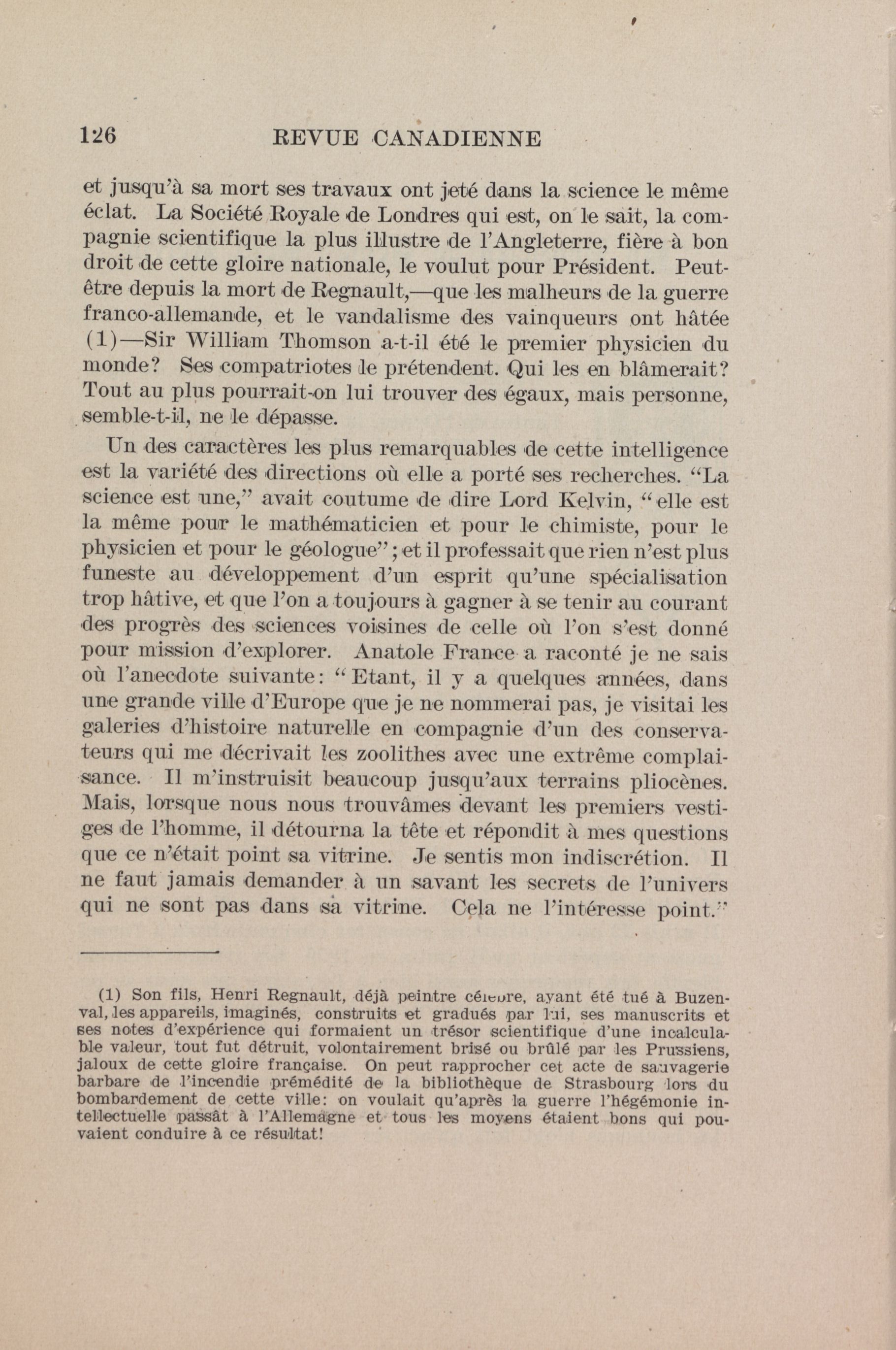 126 REVUE CANADIENNE

et jusqu'à sa mort ses travaux ont jeté dans la science le même éclat. La Société Royale de Londres qui est, on le sait, la compagnie scientifique la plus illustre de l'Angleterre, fière à bon droit de cette gloire nationale, le voulut pour Président. Peut-être depuis la mort de Regnault,—que les malheurs de la guerre franco-allemande, et le vandalisme des vainqueurs ont hâtée (1)—Sir William Thomson a-t-il été le premier physicien du monde? Ses compatriotes le prétendent. Qui les en blâmerait? Tout au plus pourrait-on lui trouver des égaux, mais personne, semble-t-il, ne le dépasse.

Un des caractères les plus remarquables de cette intelligence est la variété des directions où elle a porté ses recherches. "La science est une," avait coutume de dire Lord Kelvin, "elle est la même pour le mathématicien et pour le chimiste, pour le physicien et pour le géologue"; et il professait que rien n'est plus funeste au développement d'un esprit qu'une spécialisation trop hâtive, et que l'on a toujours à gagner à se tenir au courant des progrès des sciences voisines de celle où l'on s'est donné pour mission d'explorer. Anatole France a raconté je ne sais où l'anecdote suivante: "Etant, il y a quelques années, dans une grande ville d'Europe que je ne nommerai pas, je visitai les galeries d'histoire naturelle en compagnie d'un des conservateurs qui me décrivait les zoolithes avec une extrême complaisance. Il m'instruisit beaucoup jusqu'aux terrains pliocènes. Mais, lorsque nous nous trouvâmes devant les premiers vestiges de l'homme, il détourna la tête et répondit à mes questions que ce n'était point sa vitrine. Je sentis mon indiscrétion. Il ne faut jamais demander à un savant les secrets de l'univers qui ne sont pas dans sa vitrine. Cela ne l'intéresse point."

(1) Son fils, Henri Regnault, déjà peintre célèbre, ayant été tué à Buzenval, les appareils, imaginés, construits et gradués par lui, ses manuscrits et ses notes d'expérience qui formaient un trésor scientifique d'une incalculable valeur, tout fut détruit, volontairement brisé ou brûlé par les Prussiens, jaloux de cette gloire française. On peut rapprocher cet acte de sauvagerie barbare de l'incendie prémédité de la bibliothèque de Strasbourg lors du bombardement de cette ville: on voulait qu'après la guerre l'hégémonie intellectuelle passât à l'Allemagne et tous les moyens étaient bons qui pouvaient conduire à ce résultat!